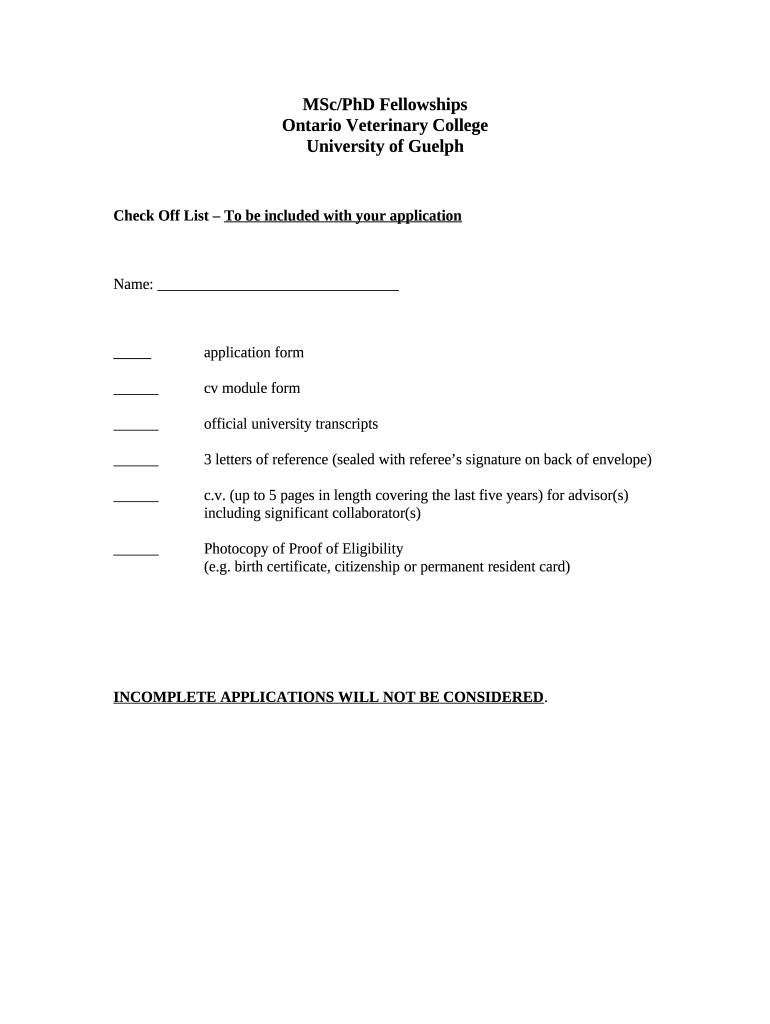 MSc/PhD Fellowships
Ontario Veterinary College
University of Guelph

Check Off List – To be included with your application

Name: ________________________________

_____ application form

______ cv module form

______ official university transcripts

______ 3 letters of reference (sealed with referee's signature on back of envelope)

______ c.v. (up to 5 pages in length covering the last five years) for advisor(s) including significant collaborator(s)

______ Photocopy of Proof of Eligibility
(e.g. birth certificate, citizenship or permanent resident card)

INCOMPLETE APPLICATIONS WILL NOT BE CONSIDERED.